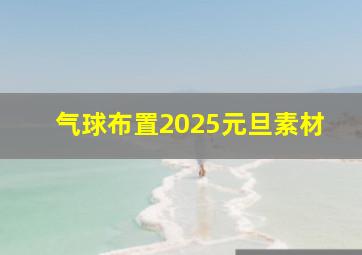 气球布置2025元旦素材